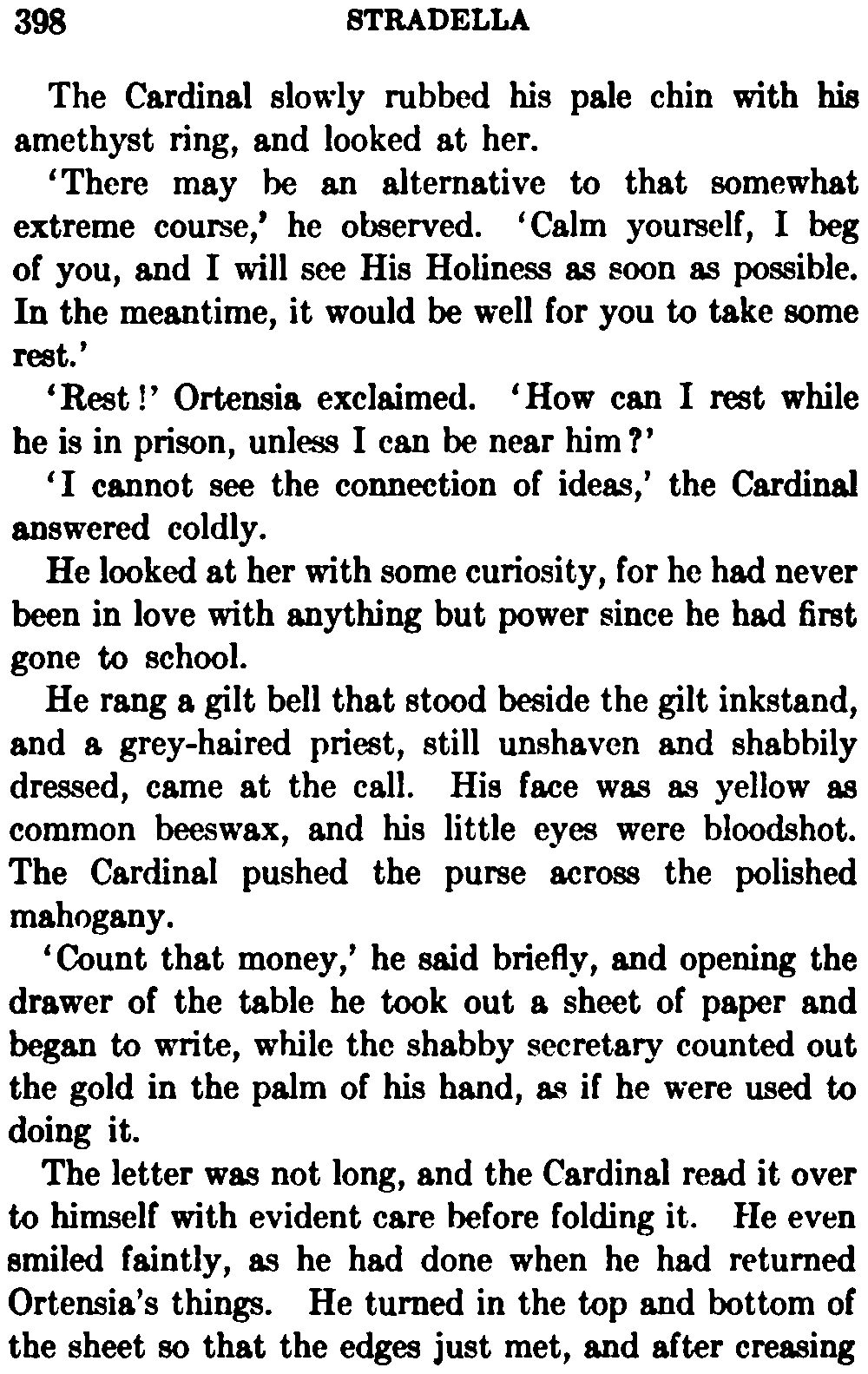 398 STRADELLA

The Cardinal slowly rubbed his pale chin with his amethyst ring, and looked at her.

'There may be an alternative to that somewhat extreme course,' he observed. 'Calm yourself, I beg of you, and I will see His Holiness as soon as possible. In the meantime, it would be well for you to take some rest.'

'Rest!' Ortensia exclaimed. 'How can I rest while he is in prison, unless I can be near him?'

'I cannot see the connection of ideas,' the Cardinal answered coldly.

He looked at her with some curiosity, for he had never been in love with anything but power since he had first gone to school.

He rang a gilt bell that stood beside the gilt inkstand, and a grey-haired priest, still unshaven and shabbily dressed, came at the call. His face was as yellow as common beeswax, and his little eyes were bloodshot. The Cardinal pushed the purse across the polished mahogany.

'Count that money,' he said briefly, and opening the drawer of the table he took out a sheet of paper and began to write, while the shabby secretary counted out the gold in the palm of his hand, as if he were used to doing it.

The letter was not long, and the Cardinal read it over to himself with evident care before folding it. He even smiled faintly, as he had done when he had returned Ortensia's things. He turned in the top and bottom of the sheet so that the edges just met, and after creasing